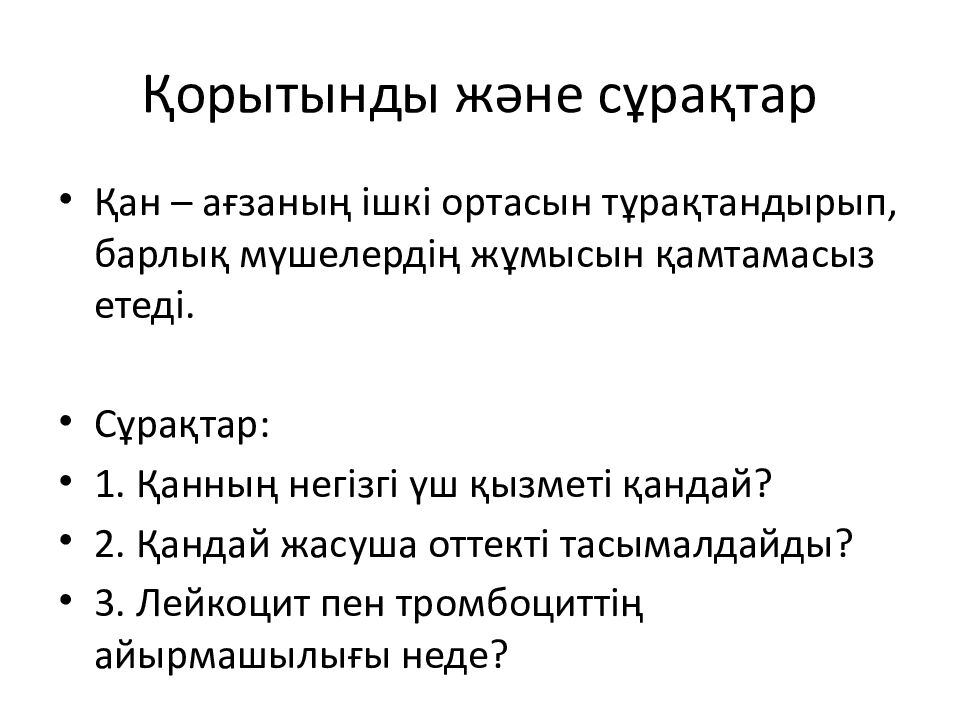 Қорытынды және сұрақтар

• Қан – ағзаның ішкі ортасын тұрақтандырып, барлық мүшелердің жұмысын қамтамасыз етеді.

• Сұрақтар:
• 1. Қанның негізгі үш қызметі қандай?
• 2. Қандай жасуша оттекті тасымалдайды?
• 3. Лейкоцит пен тромбоциттің айырмашылығы неде?